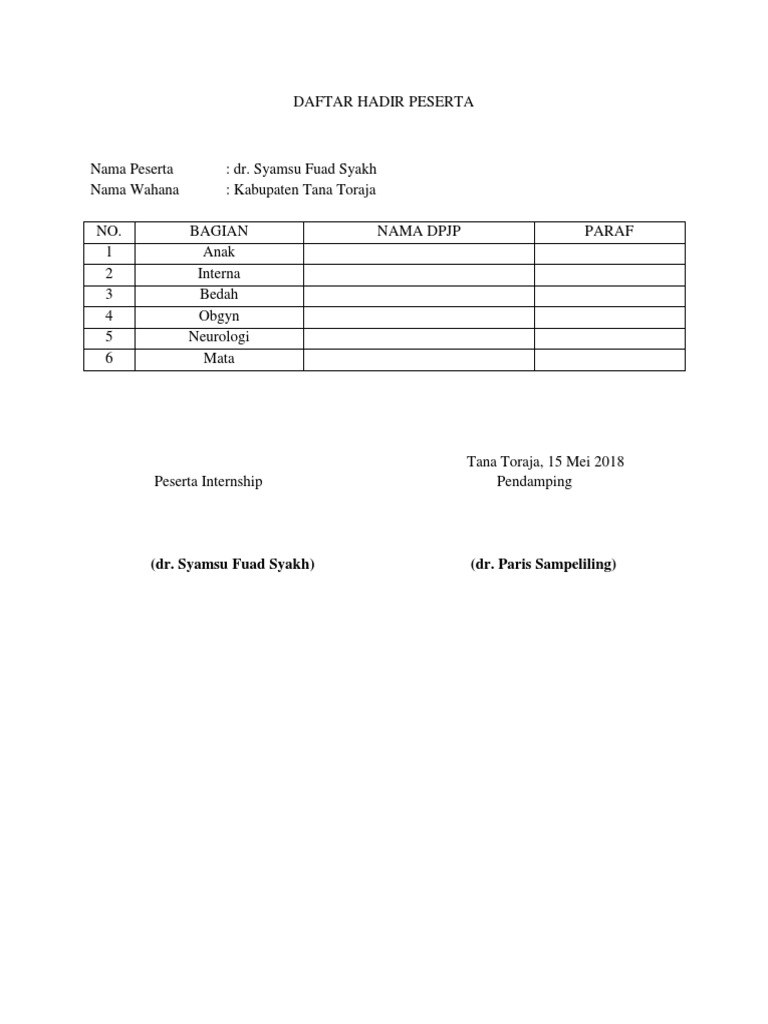 DAFTAR HADIR PESERTA

Nama Peserta : dr. Syamsu Fuad Syakh
Nama Wahana : Kabupaten Tana Toraja

| NO. | BAGIAN | NAMA DPJP | PARAF |
|---|---|---|---|
| 1 | Anak | | |
| 2 | Interna | | |
| 3 | Bedah | | |
| 4 | Obgyn | | |
| 5 | Neurologi | | |
| 6 | Mata | | |

Tana Toraja, 15 Mei 2018

Peserta Internship

Pendamping

(dr. Syamsu Fuad Syakh)

(dr. Paris Sampeliling)